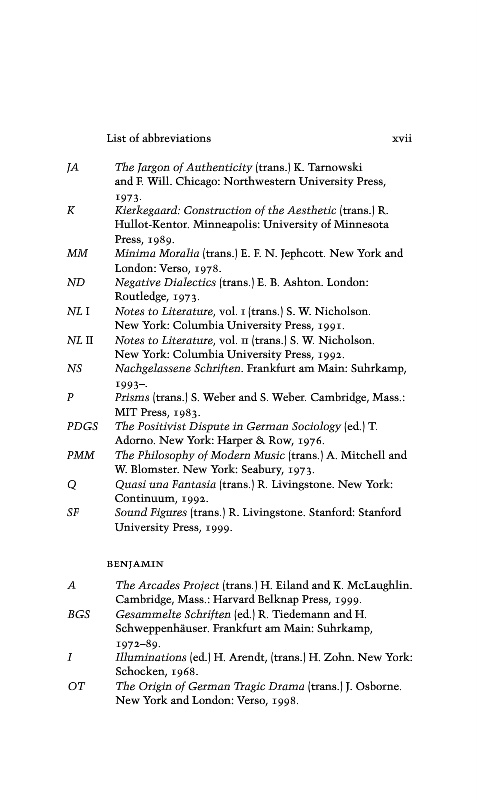 List of abbreviations xvii

JA The Jargon of Authenticity (trans.) K. Tarnowski and F. Will. Chicago: Northwestern University Press, 1973.

K Kierkegaard: Construction of the Aesthetic (trans.) R. Hullot-Kentor. Minneapolis: University of Minnesota Press, 1989.

MM Minima Moralia (trans.) E. F. N. Jephcott. New York and London: Verso, 1978.

ND Negative Dialectics (trans.) E. B. Ashton. London: Routledge, 1973.

NL I Notes to Literature, vol. I (trans.) S. W. Nicholson. New York: Columbia University Press, 1991.

NL II Notes to Literature, vol. II (trans.) S. W. Nicholson. New York: Columbia University Press, 1992.

NS Nachgelassene Schriften. Frankfurt am Main: Suhrkamp, 1993–.

P Prisms (trans.) S. Weber and S. Weber. Cambridge, Mass.: MIT Press, 1983.

PDGS The Positivist Dispute in German Sociology (ed.) T. Adorno. New York: Harper & Row, 1976.

PMM The Philosophy of Modern Music (trans.) A. Mitchell and W. Blomster. New York: Seabury, 1973.

Q Quasi una Fantasia (trans.) R. Livingstone. New York: Continuum, 1992.

SF Sound Figures (trans.) R. Livingstone. Stanford: Stanford University Press, 1999.

BENJAMIN

A The Arcades Project (trans.) H. Eiland and K. McLaughlin. Cambridge, Mass.: Harvard Belknap Press, 1999.

BGS Gesammelte Schriften (ed.) R. Tiedemann and H. Schweppenhäuser. Frankfurt am Main: Suhrkamp, 1972–89.

I Illuminations (ed.) H. Arendt, (trans.) H. Zohn. New York: Schocken, 1968.

OT The Origin of German Tragic Drama (trans.) J. Osborne. New York and London: Verso, 1998.